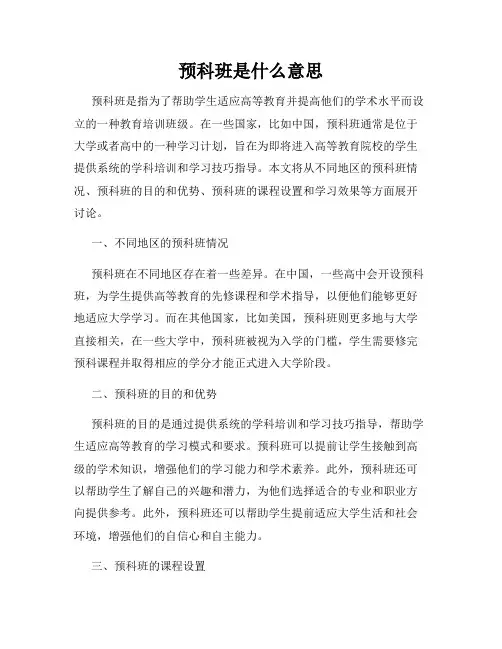 预科班是什么意思

预科班是指为了帮助学生适应高等教育并提高他们的学术水平而设立的一种教育培训班级。在一些国家，比如中国，预科班通常是位于大学或者高中的一种学习计划，旨在为即将进入高等教育院校的学生提供系统的学科培训和学习技巧指导。本文将从不同地区的预科班情况、预科班的目的和优势、预科班的课程设置和学习效果等方面展开讨论。

一、不同地区的预科班情况

预科班在不同地区存在着一些差异。在中国，一些高中会开设预科班，为学生提供高等教育的先修课程和学术指导，以便他们能够更好地适应大学学习。而在其他国家，比如美国，预科班则更多地与大学直接相关，在一些大学中，预科班被视为入学的门槛，学生需要修完预科课程并取得相应的学分才能正式进入大学阶段。

二、预科班的目的和优势

预科班的目的是通过提供系统的学科培训和学习技巧指导，帮助学生适应高等教育的学习模式和要求。预科班可以提前让学生接触到高级的学术知识，增强他们的学习能力和学术素养。此外，预科班还可以帮助学生了解自己的兴趣和潜力，为他们选择适合的专业和职业方向提供参考。此外，预科班还可以帮助学生提前适应大学生活和社会环境，增强他们的自信心和自主能力。

三、预科班的课程设置